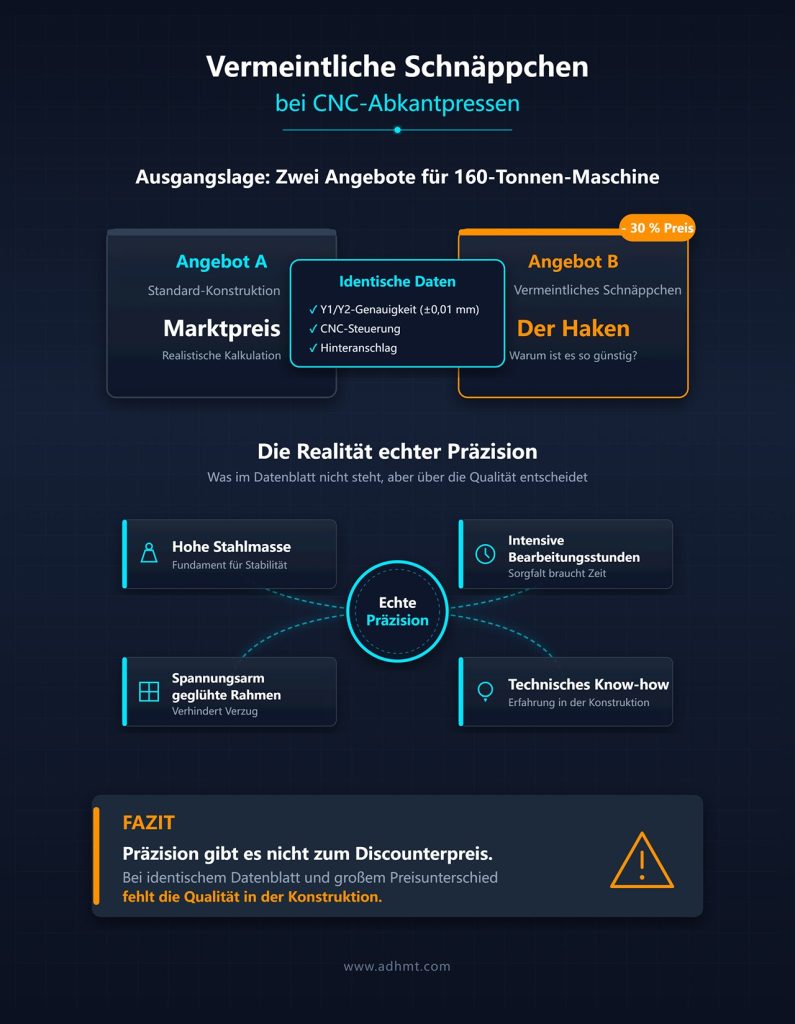 Vermeintliche Schnäppchen
bei CNC-Abkantpressen

Ausgangslage: Zwei Angebote für 160-Tonnen-Maschine

Angebot A
Standard-Konstruktion
Marktpreis
Realistische Kalkulation

Identische Daten
✓ Y1/Y2-Genauigkeit (±0,01 mm)
✓ CNC-Steuerung
✓ Hinteranschlag

- 30 % Preis
Angebot B
Vermeintliches Schnäppchen
Der Haken
Warum ist es so günstig?

Die Realität echter Präzision
Was im Datenblatt nicht steht, aber über die Qualität entscheidet

Hohe Stahlmasse
Fundament für Stabilität

Intensive Bearbeitungsstunden
Sorgfalt braucht Zeit

Echte Präzision

Spannungsarm geglühte Rahmen
Verhindert Verzug

Technisches Know-how
Erfahrung in der Konstruktion

FAZIT
Präzision gibt es nicht zum Discounterpreis.
Bei identischem Datenblatt und großem Preisunterschied fehlt die Qualität in der Konstruktion.

www.adhmt.com